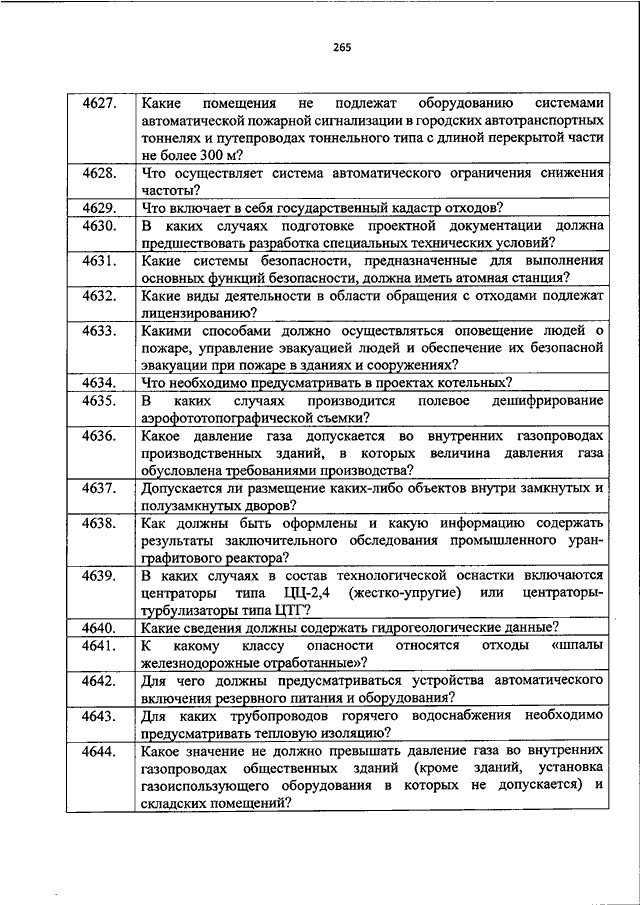 265

| | |
|---|---|
| 4627. | Какие помещения не подлежат оборудованию системами автоматической пожарной сигнализации в городских автотранспортных тоннелях и путепроводах тоннельного типа с длиной перекрытой части не более 300 м? |
| 4628. | Что осуществляет система автоматического ограничения снижения частоты? |
| 4629. | Что включает в себя государственный кадастр отходов? |
| 4630. | В каких случаях подготовке проектной документации должна предшествовать разработка специальных технических условий? |
| 4631. | Какие системы безопасности, предназначенные для выполнения основных функций безопасности, должна иметь атомная станция? |
| 4632. | Какие виды деятельности в области обращения с отходами подлежат лицензированию? |
| 4633. | Какими способами должно осуществляться оповещение людей о пожаре, управление эвакуацией людей и обеспечение их безопасной эвакуации при пожаре в зданиях и сооружениях? |
| 4634. | Что необходимо предусматривать в проектах котельных? |
| 4635. | В каких случаях производится полевое дешифрирование аэрофототопографической съемки? |
| 4636. | Какое давление газа допускается во внутренних газопроводах производственных зданий, в которых величина давления газа обусловлена требованиями производства? |
| 4637. | Допускается ли размещение каких-либо объектов внутри замкнутых и полузамкнутых дворов? |
| 4638. | Как должны быть оформлены и какую информацию содержать результаты заключительного обследования промышленного уран-графитового реактора? |
| 4639. | В каких случаях в состав технологической оснастки включаются центраторы типа ЦЦ-2,4 (жестко-упругие) или центраторы-турбулизаторы типа ЦТГ? |
| 4640. | Какие сведения должны содержать гидрогеологические данные? |
| 4641. | К какому классу опасности относятся отходы «шпалы железнодорожные отработанные»? |
| 4642. | Для чего должны предусматриваться устройства автоматического включения резервного питания и оборудования? |
| 4643. | Для каких трубопроводов горячего водоснабжения необходимо предусматривать тепловую изоляцию? |
| 4644. | Какое значение не должно превышать давление газа во внутренних газопроводах общественных зданий (кроме зданий, установка газоиспользующего оборудования в которых не допускается) и складских помещений? |